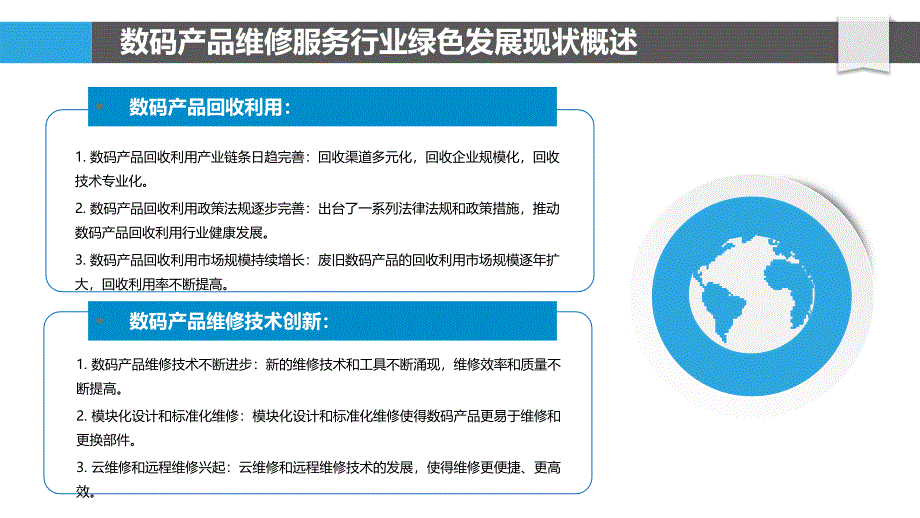 数码产品维修服务行业绿色发展现状概述

数码产品回收利用:

1. 数码产品回收利用产业链条日趋完善：回收渠道多元化，回收企业规模化，回收技术专业化。

2. 数码产品回收利用政策法规逐步完善：出台了一系列法律法规和政策措施，推动数码产品回收利用行业健康发展。

3. 数码产品回收利用市场规模持续增长：废旧数码产品的回收利用市场规模逐年扩大，回收利用率不断提高。

数码产品维修技术创新:

1. 数码产品维修技术不断进步：新的维修技术和工具不断涌现，维修效率和质量不断提高。

2. 模块化设计和标准化维修：模块化设计和标准化维修使得数码产品更易于维修和更换部件。

3. 云维修和远程维修兴起：云维修和远程维修技术的发展，使得维修更便捷、更高效。